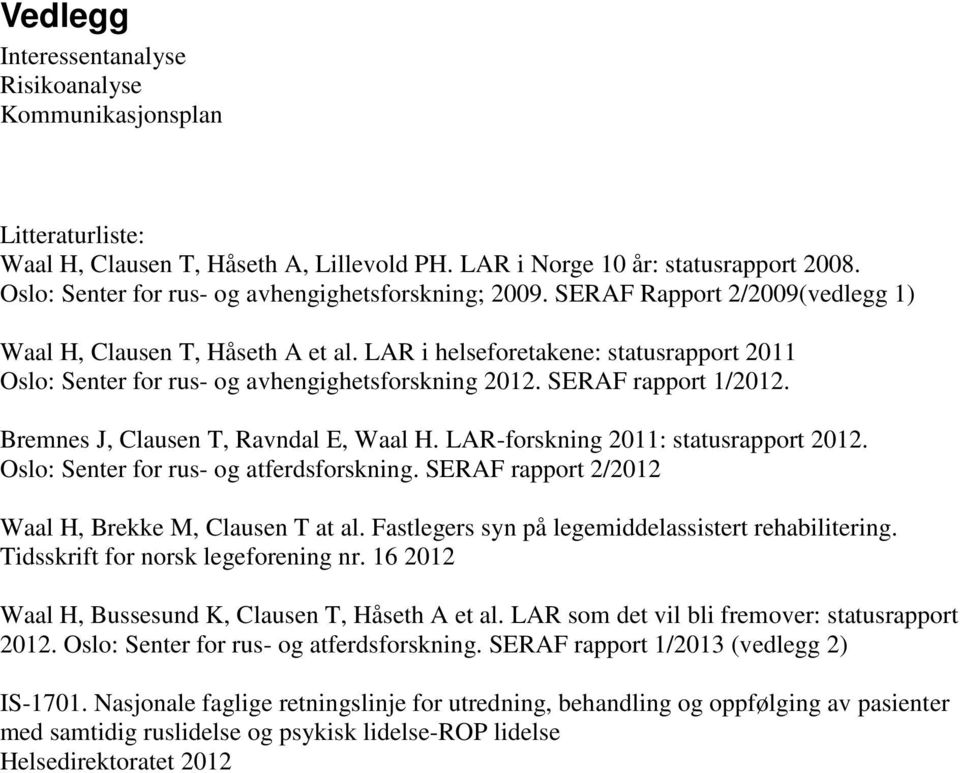 Vedlegg
Interessentanalyse
Risikoanalyse
Kommunikasjonsplan

Litteraturliste:
Waal H, Clausen T, Håseth A, Lillevold PH. LAR i Norge 10 år: statusrapport 2008. Oslo: Senter for rus- og avhengighetsforskning; 2009. SERAF Rapport 2/2009(vedlegg 1)

Waal H, Clausen T, Håseth A et al. LAR i helseforetakene: statusrapport 2011 Oslo: Senter for rus- og avhengighetsforskning 2012. SERAF rapport 1/2012.

Bremnes J, Clausen T, Ravndal E, Waal H. LAR-forskning 2011: statusrapport 2012. Oslo: Senter for rus- og atferdsforskning. SERAF rapport 2/2012

Waal H, Brekke M, Clausen T at al. Fastlegers syn på legemiddelassistert rehabilitering. Tidsskrift for norsk legeforening nr. 16 2012

Waal H, Bussesund K, Clausen T, Håseth A et al. LAR som det vil bli fremover: statusrapport 2012. Oslo: Senter for rus- og atferdsforskning. SERAF rapport 1/2013 (vedlegg 2)

IS-1701. Nasjonale faglige retningslinje for utredning, behandling og oppfølging av pasienter med samtidig ruslidelse og psykisk lidelse-ROP lidelse
Helsedirektoratet 2012